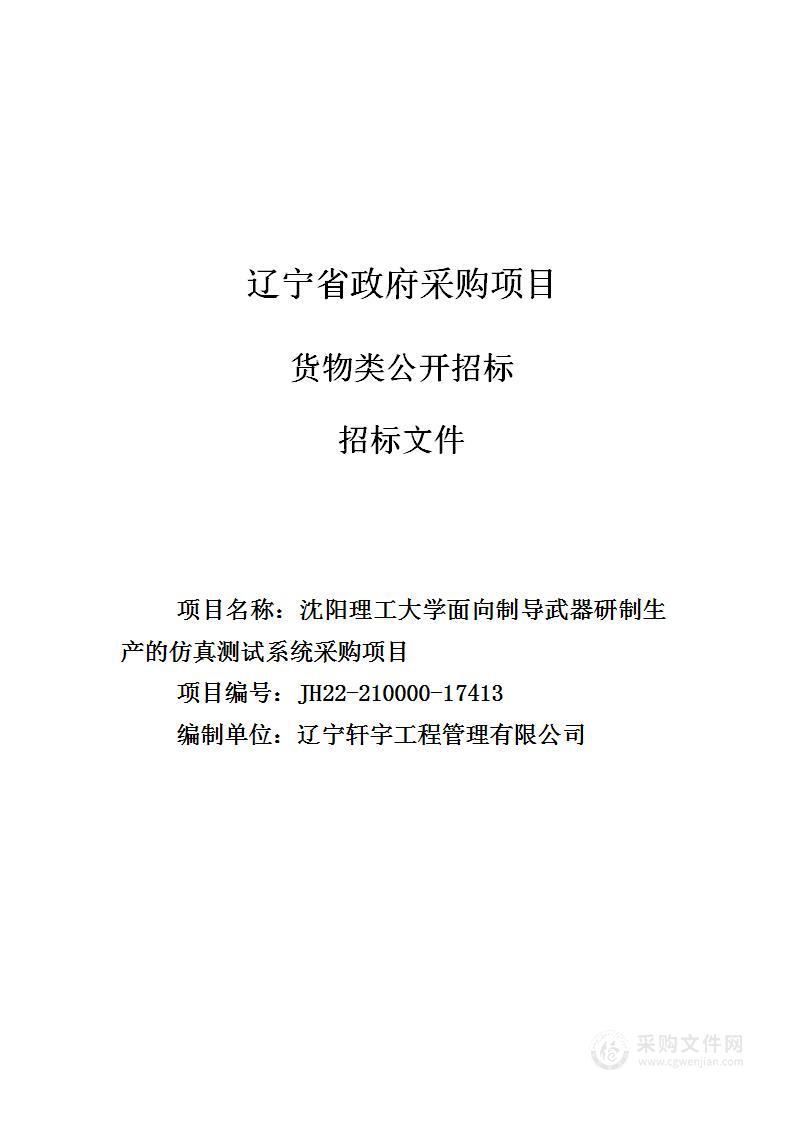 辽宁省政府采购项目

货物类公开招标

招标文件

项目名称：沈阳理工大学面向制导武器研制生产的仿真测试系统采购项目

项目编号：JH22-210000-17413

编制单位：辽宁轩宇工程管理有限公司

采购文件网
www.cgwenjian.com